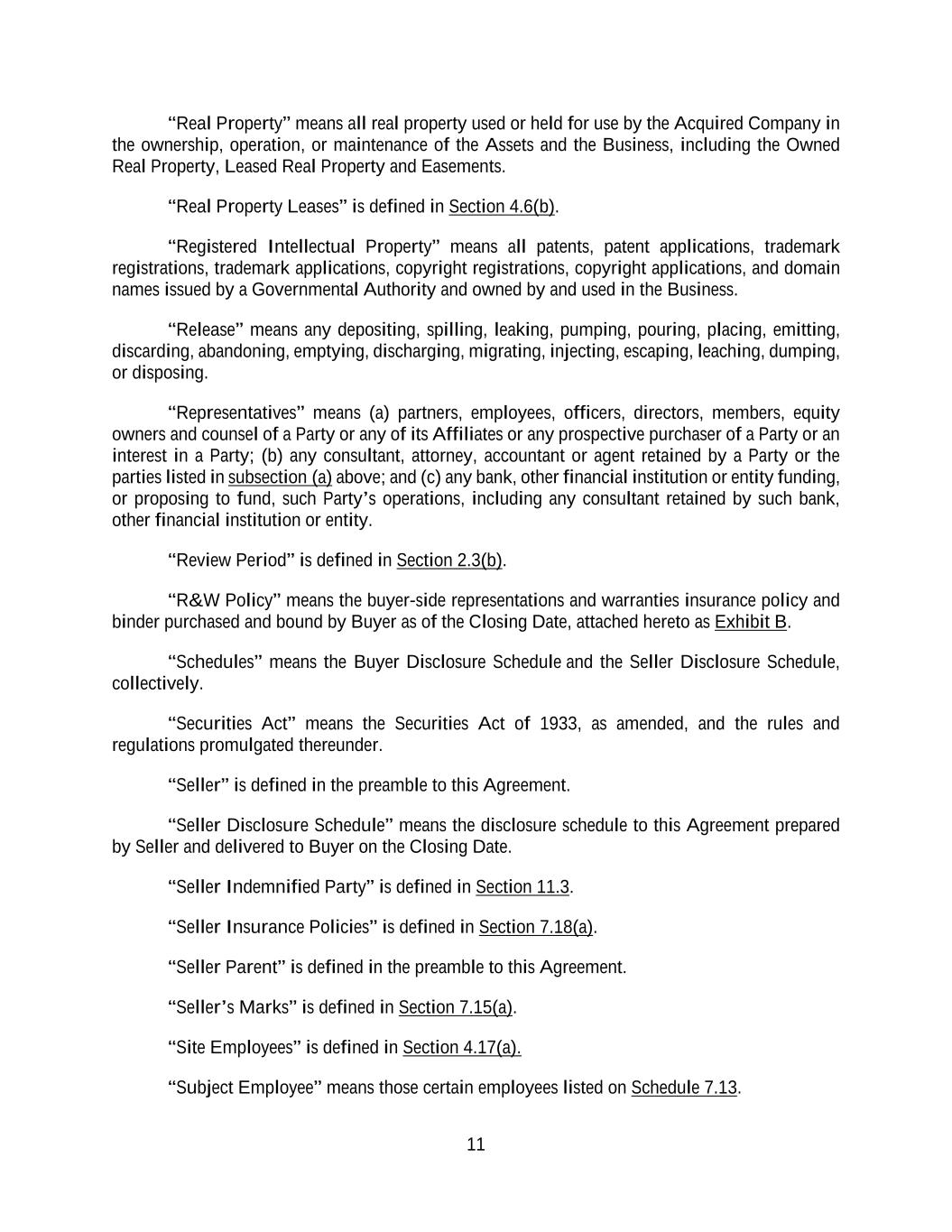 “Real Property” means all real property used or held for use by the Acquired Company in the ownership, operation, or maintenance of the Assets and the Business, including the Owned Real Property, Leased Real Property and Easements.

“Real Property Leases” is defined in Section 4.6(b).

“Registered Intellectual Property” means all patents, patent applications, trademark registrations, trademark applications, copyright registrations, copyright applications, and domain names issued by a Governmental Authority and owned by and used in the Business.

“Release” means any depositing, spilling, leaking, pumping, pouring, placing, emitting, discarding, abandoning, emptying, discharging, migrating, injecting, escaping, leaching, dumping, or disposing.

“Representatives” means (a) partners, employees, officers, directors, members, equity owners and counsel of a Party or any of its Affiliates or any prospective purchaser of a Party or an interest in a Party; (b) any consultant, attorney, accountant or agent retained by a Party or the parties listed in subsection (a) above; and (c) any bank, other financial institution or entity funding, or proposing to fund, such Party’s operations, including any consultant retained by such bank, other financial institution or entity.

“Review Period” is defined in Section 2.3(b).

“R&W Policy” means the buyer-side representations and warranties insurance policy and binder purchased and bound by Buyer as of the Closing Date, attached hereto as Exhibit B.

“Schedules” means the Buyer Disclosure Schedule and the Seller Disclosure Schedule, collectively.

“Securities Act” means the Securities Act of 1933, as amended, and the rules and regulations promulgated thereunder.

“Seller” is defined in the preamble to this Agreement.

“Seller Disclosure Schedule” means the disclosure schedule to this Agreement prepared by Seller and delivered to Buyer on the Closing Date.

“Seller Indemnified Party” is defined in Section 11.3.

“Seller Insurance Policies” is defined in Section 7.18(a).

“Seller Parent” is defined in the preamble to this Agreement.

“Seller’s Marks” is defined in Section 7.15(a).

“Site Employees” is defined in Section 4.17(a).

“Subject Employee” means those certain employees listed on Schedule 7.13.

11